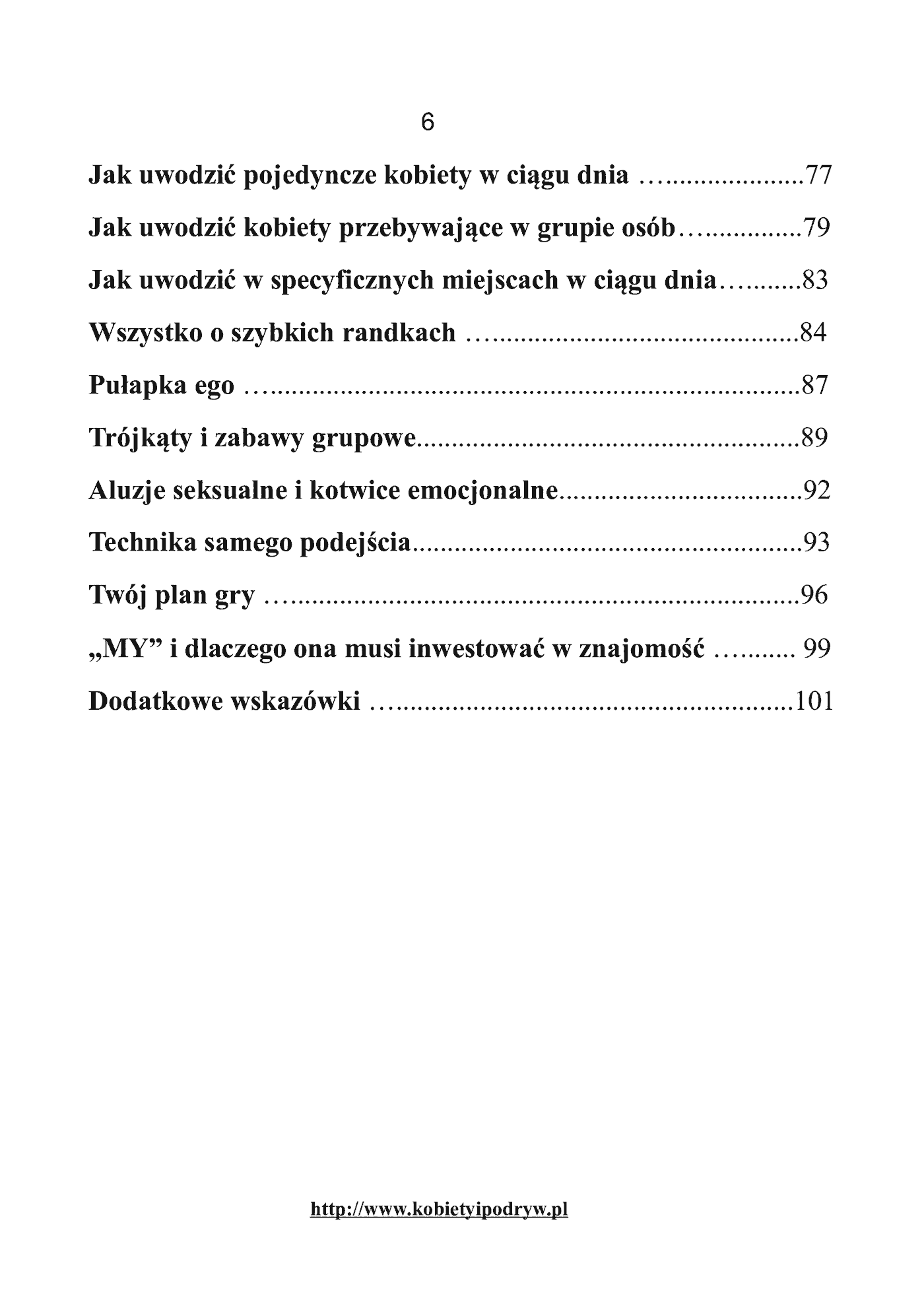 6

Jak uwodzić pojedyncze kobiety w ciągu dnia 77

Jak uwodzić kobiety przebywające w grupie osób 79

Jak uwodzić w specyficznych miejscach w ciągu dnia 83

Wszystko o szybkich randkach 84

Pułapka ego 87

Trójkąty i zabawy grupowe 89

Aluzje seksualne i kotwice emocjonalne 92

Technika samego podejścia 93

Twój plan gry 96

„MY" i dlaczego ona musi inwestować w znajomość 99

Dodatkowe wskazówki 101

http://www.kobietyipodryw.pl